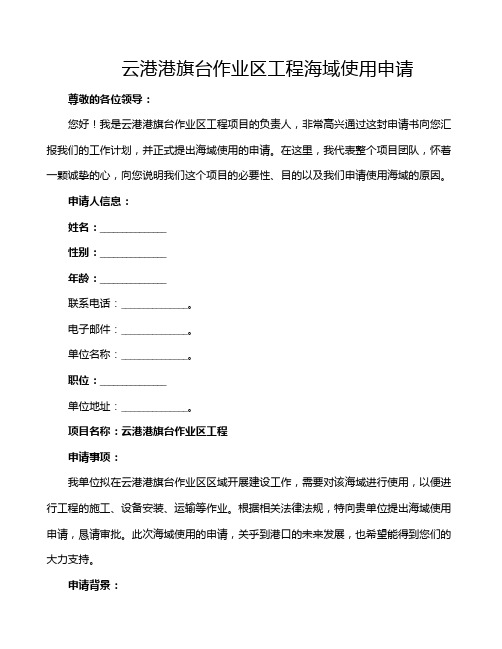 云港港旗台作业区工程海域使用申请

尊敬的各位领导：

您好！我是云港港旗台作业区工程项目的负责人，非常高兴通过这封申请书向您汇报我们的工作计划，并正式提出海域使用的申请。在这里，我代表整个项目团队，怀着一颗诚挚的心，向您说明我们这个项目的必要性、目的以及我们申请使用海域的原因。

申请人信息：

姓名：____________

性别：____________

年龄：____________

联系电话：____________。

电子邮件：____________。

单位名称：____________。

职位：____________

单位地址：____________。

项目名称：云港港旗台作业区工程

申请事项：

我单位拟在云港港旗台作业区区域开展建设工作，需要对该海域进行使用，以便进行工程的施工、设备安装、运输等作业。根据相关法律法规，特向贵单位提出海域使用申请，恳请审批。此次海域使用的申请，关乎到港口的未来发展，也希望能得到您们的大力支持。

申请背景：